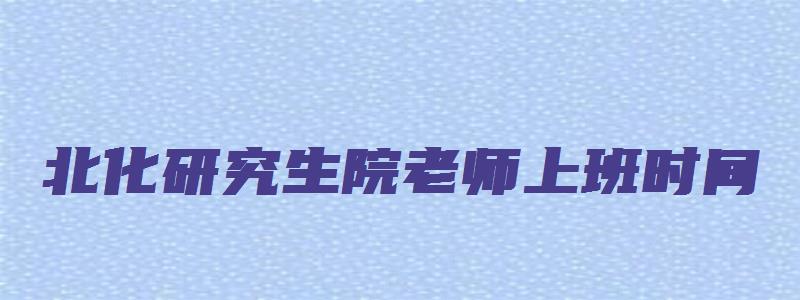 北化研究生院老师上班时间